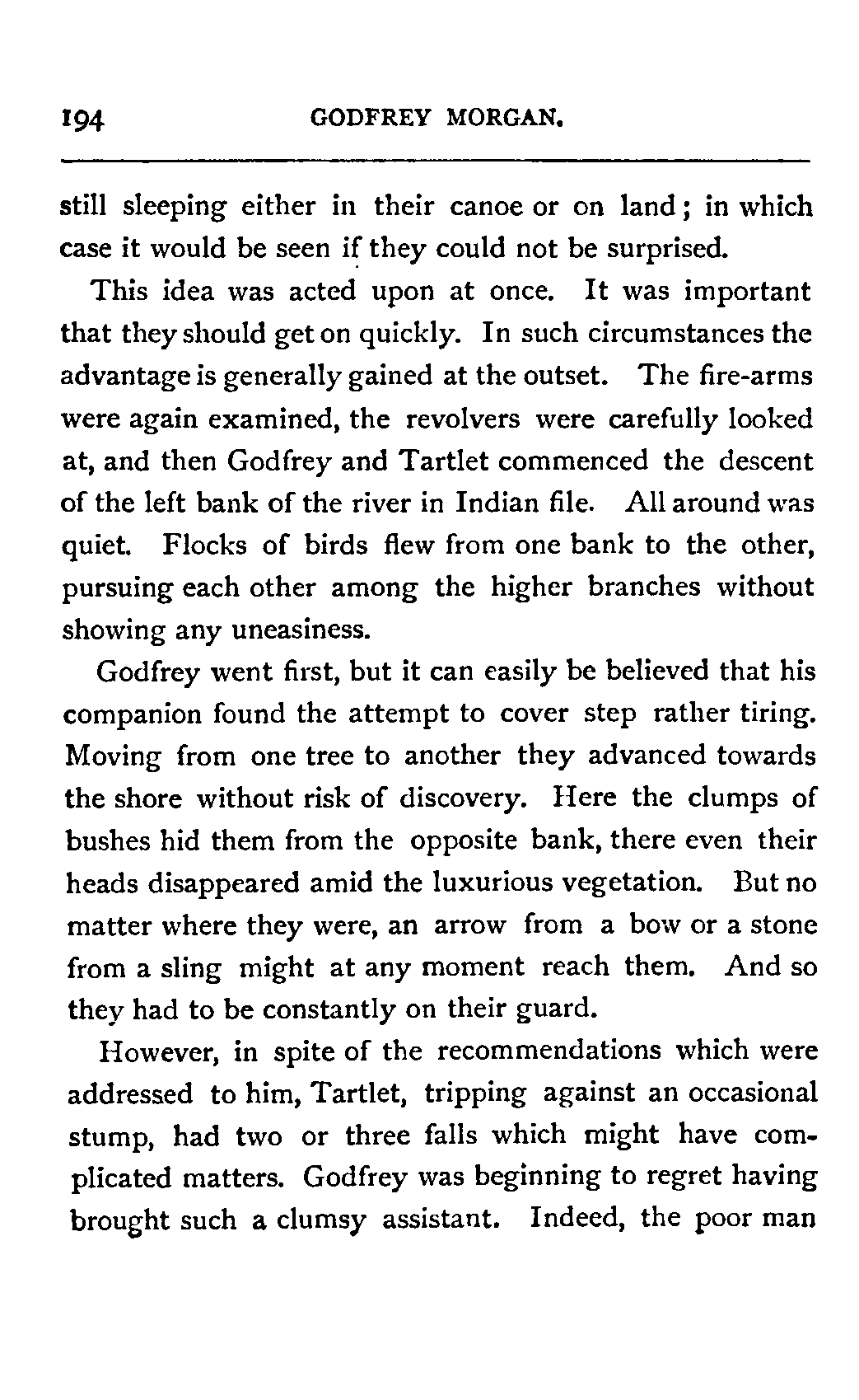 194 GODFREY MORGAN.

still sleeping either in their canoe or on land; in which case it would be seen if they could not be surprised.

This idea was acted upon at once. It was important that they should get on quickly. In such circumstances the advantage is generally gained at the outset. The fire-arms were again examined, the revolvers were carefully looked at, and then Godfrey and Tartlet commenced the descent of the left bank of the river in Indian file. All around was quiet. Flocks of birds flew from one bank to the other, pursuing each other among the higher branches without showing any uneasiness.

Godfrey went first, but it can easily be believed that his companion found the attempt to cover step rather tiring. Moving from one tree to another they advanced towards the shore without risk of discovery. Here the clumps of bushes hid them from the opposite bank, there even their heads disappeared amid the luxurious vegetation. But no matter where they were, an arrow from a bow or a stone from a sling might at any moment reach them. And so they had to be constantly on their guard.

However, in spite of the recommendations which were addressed to him, Tartlet, tripping against an occasional stump, had two or three falls which might have complicated matters. Godfrey was beginning to regret having brought such a clumsy assistant. Indeed, the poor man